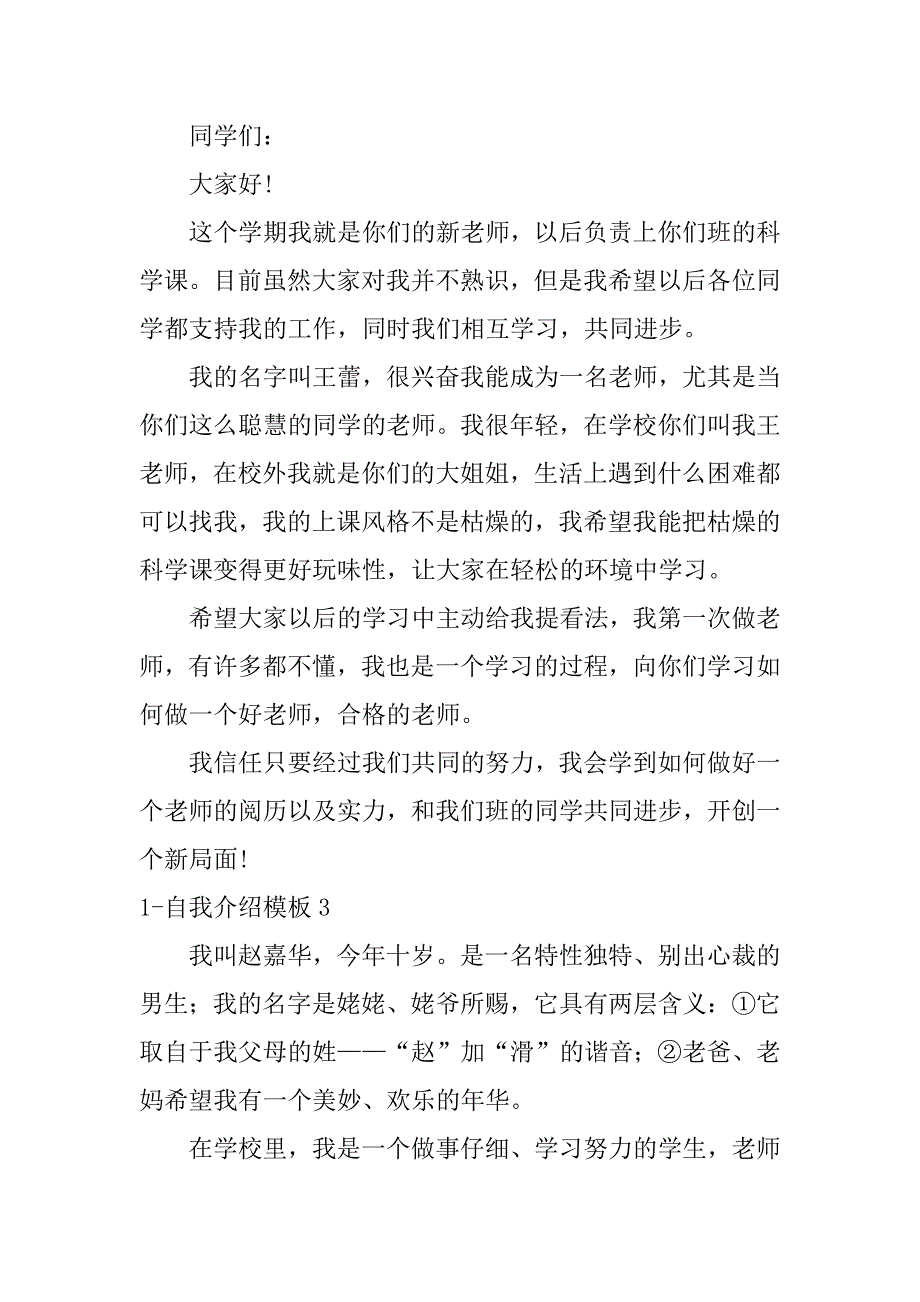 同学们：

大家好！

这个学期我就是你们的新老师，以后负责上你们班的科学课。目前虽然大家对我并不熟识，但是我希望以后各位同学都支持我的工作，同时我们相互学习，共同进步。

我的名字叫王蕾，很兴奋我能成为一名老师，尤其是当你们这么聪慧的同学的老师。我很年轻，在学校你们叫我王老师，在校外我就是你们的大姐姐，生活上遇到什么困难都可以找我，我的上课风格不是枯燥的，我希望我能把枯燥的科学课变得更好玩味性，让大家在轻松的环境中学习。

希望大家以后的学习中主动给我提看法，我第一次做老师，有许多都不懂，我也是一个学习的过程，向你们学习如何做一个好老师，合格的老师。

我信任只要经过我们共同的努力，我会学到如何做好一个老师的阅历以及实力，和我们班的同学共同进步，开创一个新局面！

1-自我介绍模板 3

我叫赵嘉华，今年十岁。是一名特性独特、别出心裁的男生；我的名字是姥姥、姥爷所赐，它具有两层含义：①它取自于我父母的姓——“赵”加“滑”的谐音；②老爸、老妈希望我有一个美妙、欢乐的年华。

在学校里，我是一个做事仔细、学习努力的学生，老师